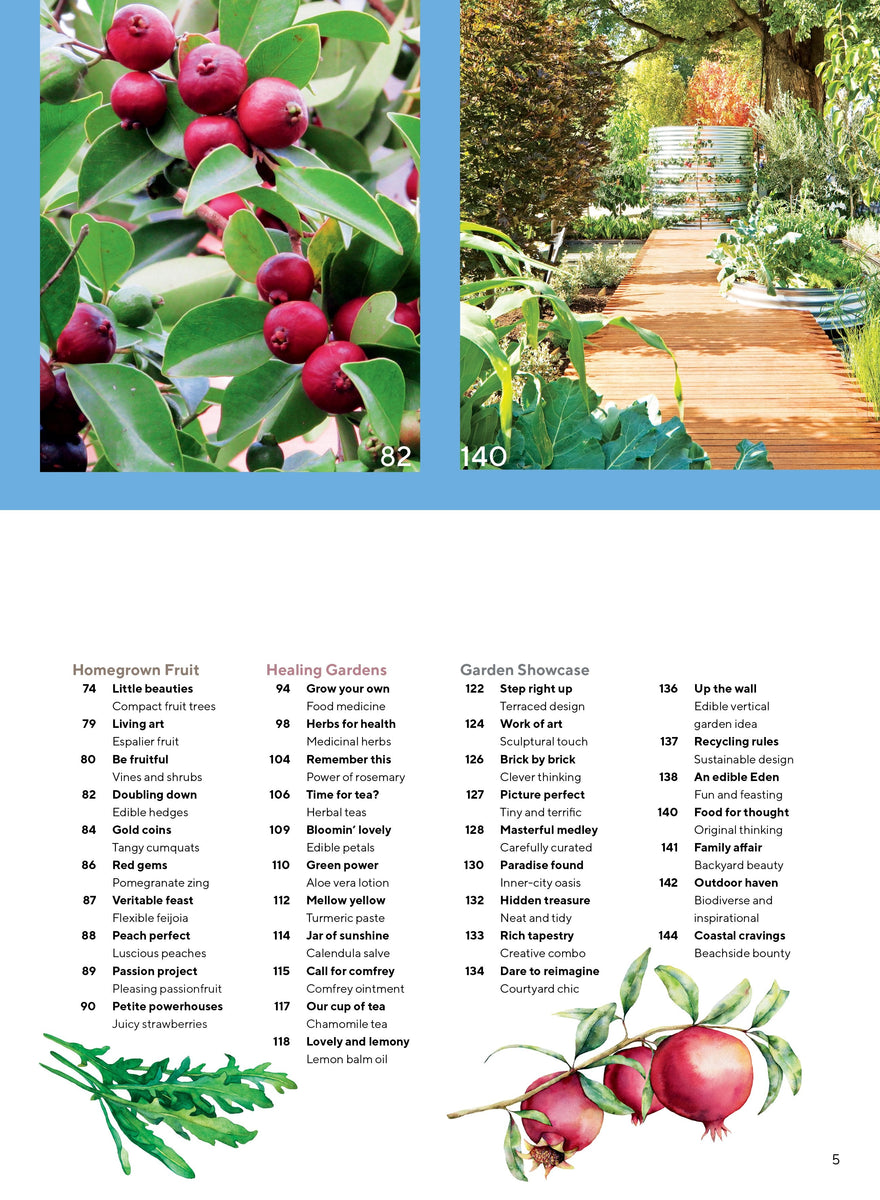 82

140

Homegrown Fruit
74 Little beauties
Compact fruit trees
79 Living art
Espalier fruit
80 Be fruitful
Vines and shrubs
82 Doubling down
Edible hedges
84 Gold coins
Tangy cumquats
86 Red gems
Pomegranate zing
87 Veritable feast
Flexible feijoia
88 Peach perfect
Luscious peaches
89 Passion project
Pleasing passionfruit
90 Petite powerhouses
Juicy strawberries

Healing Gardens
94 Grow your own
Food medicine
98 Herbs for health
Medicinal herbs
104 Remember this
Power of rosemary
106 Time for tea?
Herbal teas
109 Bloomin' lovely
Edible petals
110 Green power
Aloe vera lotion
112 Mellow yellow
Turmeric paste
114 Jar of sunshine
Calendula salve
115 Call for comfrey
Comfrey ointment
117 Our cup of tea
Chamomile tea
118 Lovely and lemony
Lemon balm oil

Garden Showcase
122 Step right up
Terraced design
124 Work of art
Sculptural touch
126 Brick by brick
Clever thinking
127 Picture perfect
Tiny and terrific
128 Masterful medley
Carefully curated
130 Paradise found
Inner-city oasis
132 Hidden treasure
Neat and tidy
133 Rich tapestry
Creative combo
134 Dare to reimagine
Courtyard chic

136 Up the wall
Edible vertical garden idea
137 Recycling rules
Sustainable design
138 An edible Eden
Fun and feasting
140 Food for thought
Original thinking
141 Family affair
Backyard beauty
142 Outdoor haven
Biodiverse and inspirational
144 Coastal cravings
Beachside bounty

5